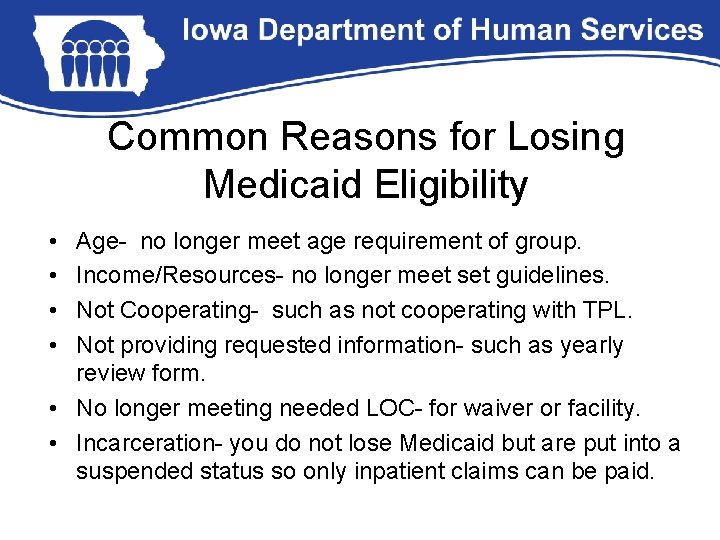 Iowa Department of Human Services

Common Reasons for Losing Medicaid Eligibility

• Age- no longer meet age requirement of group.
• Income/Resources- no longer meet set guidelines.
• Not Cooperating- such as not cooperating with TPL.
• Not providing requested information- such as yearly review form.
• No longer meeting needed LOC- for waiver or facility.
• Incarceration- you do not lose Medicaid but are put into a suspended status so only inpatient claims can be paid.